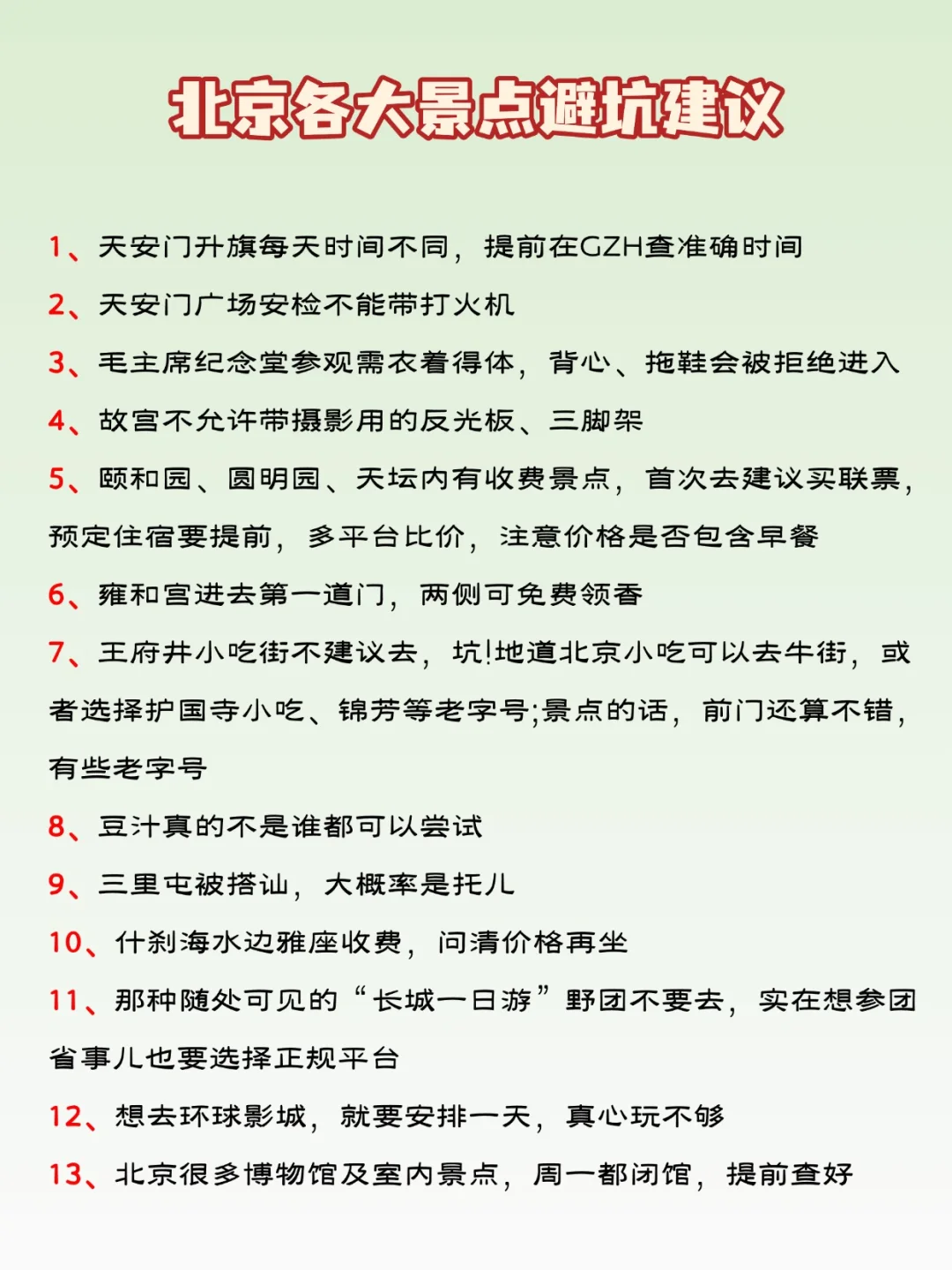 北京各大景点避坑建议

1、天安门升旗每天时间不同，提前在GZH查准确时间

2、天安门广场安检不能带打火机

3、毛主席纪念堂参观需衣着得体，背心、拖鞋会被拒绝进入

4、故宫不允许带摄影用的反光板、三脚架

5、颐和园、圆明园、天坛内有收费景点，首次去建议买联票，预定住宿要提前，多平台比价，注意价格是否包含早餐

6、雍和宫进去第一道门，两侧可免费领香

7、王府井小吃街不建议去，坑!地道北京小吃可以去牛街，或者选择护国寺小吃、锦芳等老字号;景点的话，前门还算不错，有些老字号

8、豆汁真的不是谁都可以尝试

9、三里屯被搭讪，大概率是托儿

10、什刹海水边雅座收费，问清价格再坐

11、那种随处可见的“长城一日游”野团不要去，实在想参团省事儿也要选择正规平台

12、想去环球影城，就要安排一天，真心玩不够

13、北京很多博物馆及室内景点，周一都闭馆，提前查好